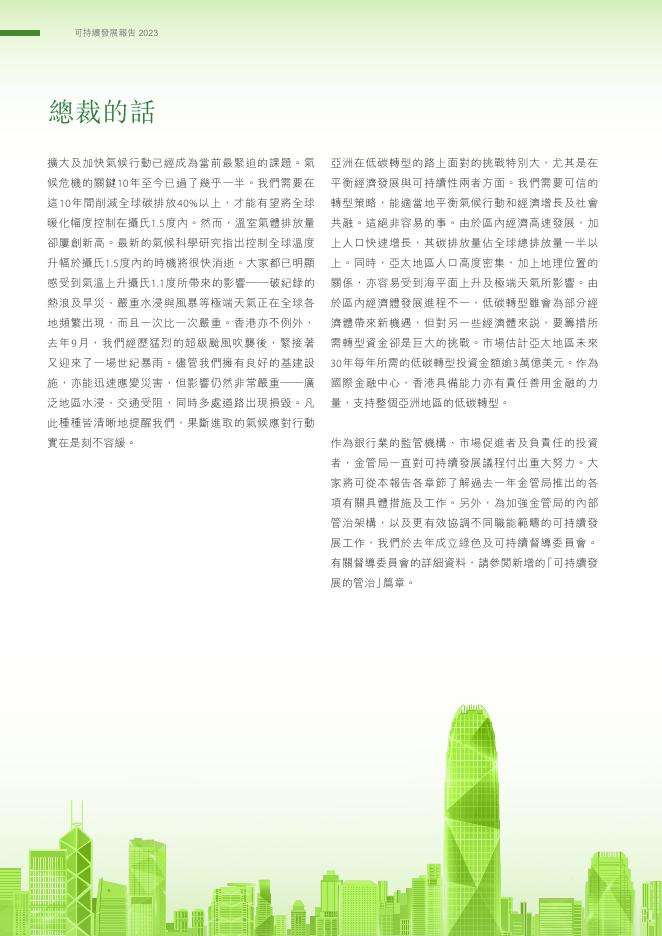 可持續發展報告 2023

總裁的話

擴大及加快氣候行動已經成為當前最緊迫的課題。氣候危機的關鍵10年至今已過了幾乎一半。我們需要在這10年間削減全球碳排放40%以上，才能有望將全球暖化幅度控制在攝氏1.5度內。然而，溫室氣體排放量卻屢創新高。最新的氣候科學研究指出控制全球溫度升幅於攝氏1.5度內的時機將很快消逝。大家都已明顯感受到氣溫上升攝氏1.1度所帶來的影響——破紀錄的熱浪及旱災、嚴重水浸與風暴等極端天氣正在全球各地頻繁出現，而且一次比一次嚴重。香港亦不例外，去年9月，我們經歷猛烈的超級颱風吹襲後，緊接著又迎來了一場世紀暴雨。儘管我們擁有良好的基建設施，亦能迅速應變災害，但影響仍然非常嚴重——廣泛地區水浸、交通受阻，同時多處道路出現損毀。凡此種種皆清晰地提醒我們，果斷進取的氣候應對行動實在是刻不容緩。

亞洲在低碳轉型的路上面對的挑戰特別大，尤其是在平衡經濟發展與可持續性兩者方面。我們需要可信的轉型策略，能適當地平衡氣候行動和經濟增長及社會共融。這絕非容易的事。由於區內經濟高速發展，加上人口快速增長，其碳排放量佔全球總排放量一半以上。同時，亞太地區人口高度密集，加上地理位置的關係，亦容易受到海平面上升及極端天氣所影響。由於區內經濟體發展進程不一，低碳轉型雖會為部分經濟體帶來新機遇，但對另一些經濟體來說，要籌措所需轉型資金卻是巨大的挑戰。市場估計亞太地區未來30年每年所需的低碳轉型投資金額逾3萬億美元。作為國際金融中心，香港具備能力亦有責任善用金融的力量，支持整個亞洲地區的低碳轉型。

作為銀行業的監管機構、市場促進者及負責任的投資者，金管局一直對可持續發展議程付出重大努力。大家將可從本報告各章節了解過去一年金管局推出的各項有關具體措施及工作。另外，為加強金管局的內部管治架構，以及更有效協調不同職能範疇的可持續發展工作，我們於去年成立綠色及可持續督導委員會。有關督導委員會的詳細資料，請參閱新增的「可持續發展的管治」篇章。